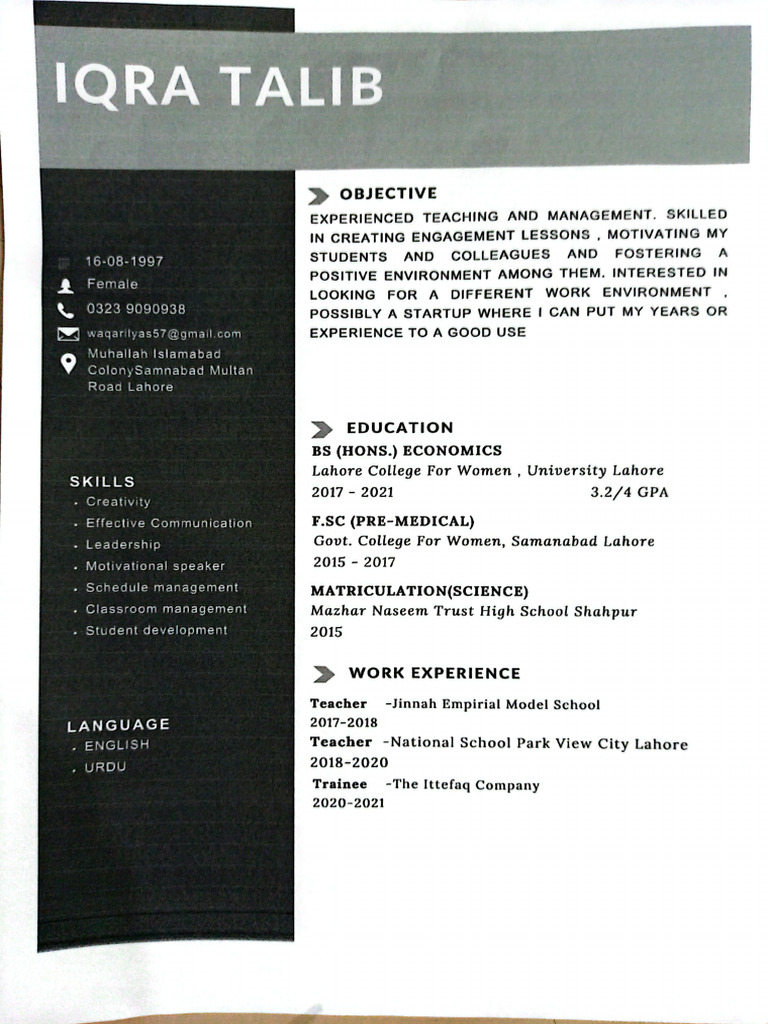 IQRA TALIB

16-08-1997
Female
0323 9090938
waqarilyas57@gmail.com
Muhallah Islamabad ColonySamnabad Multan Road Lahore

SKILLS
. Creativity
. Effective Communication
. Leadership
. Motivational speaker
. Schedule management
. Classroom management
. Student development

LANGUAGE
. ENGLISH
. URDU

OBJECTIVE
EXPERIENCED TEACHING AND MANAGEMENT. SKILLED IN CREATING ENGAGEMENT LESSONS , MOTIVATING MY STUDENTS AND COLLEAGUES AND FOSTERING A POSITIVE ENVIRONMENT AMONG THEM. INTERESTED IN LOOKING FOR A DIFFERENT WORK ENVIRONMENT , POSSIBLY A STARTUP WHERE I CAN PUT MY YEARS OR EXPERIENCE TO A GOOD USE

EDUCATION
BS (HONS.) ECONOMICS
Lahore College For Women , University Lahore
2017 - 2021 3.2/4 GPA

F.SC (PRE-MEDICAL)
Govt. College For Women, Samanabad Lahore
2015 - 2017

MATRICULATION(SCIENCE)
Mazhar Naseem Trust High School Shahpur
2015

WORK EXPERIENCE
Teacher -Jinnah Empirial Model School
2017-2018
Teacher -National School Park View City Lahore
2018-2020
Trainee -The Ittefaq Company
2020-2021